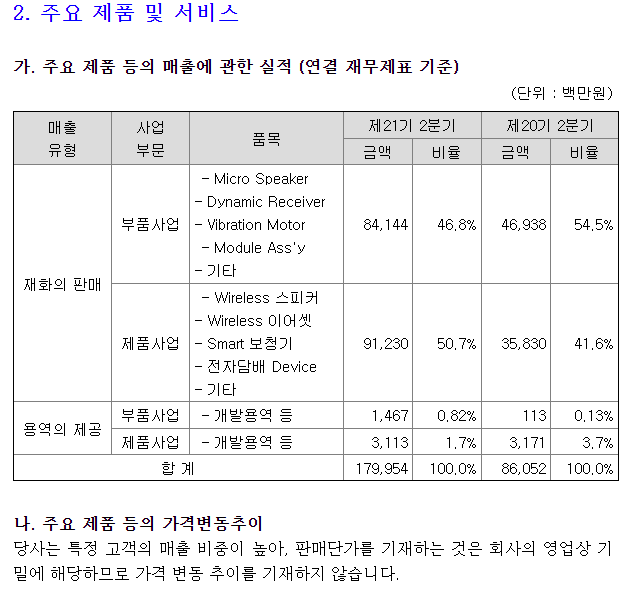 2. 주요 제품 및 서비스

가. 주요 제품 등의 매출에 관한 실적 (연결 재무제표 기준)

(단위 : 백만원)

| 매출 유형 | 사업 부문 | 품목 | 제21기 2분기 금액 | 제21기 2분기 비율 | 제20기 2분기 금액 | 제20기 2분기 비율 |
|---|---|---|---|---|---|---|
| 재화의 판매 | 부품사업 | - Micro Speaker - Dynamic Receiver - Vibration Motor - Module Ass'y - 기타 | 84,144 | 46.8% | 46,938 | 54.5% |
| 재화의 판매 | 제품사업 | - Wireless 스피커 - Wireless 이어셋 - Smart 보청기 - 전자담배 Device - 기타 | 91,230 | 50.7% | 35,830 | 41.6% |
| 용역의 제공 | 부품사업 | - 개발용역 등 | 1,467 | 0.82% | 113 | 0.13% |
| 용역의 제공 | 제품사업 | - 개발용역 등 | 3,113 | 1.7% | 3,171 | 3.7% |
| 합 계 | | | 179,954 | 100.0% | 86,052 | 100.0% |

나. 주요 제품 등의 가격변동추이
당사는 특정 고객의 매출 비중이 높아, 판매단가를 기재하는 것은 회사의 영업상 기밀에 해당하므로 가격 변동 추이를 기재하지 않습니다.